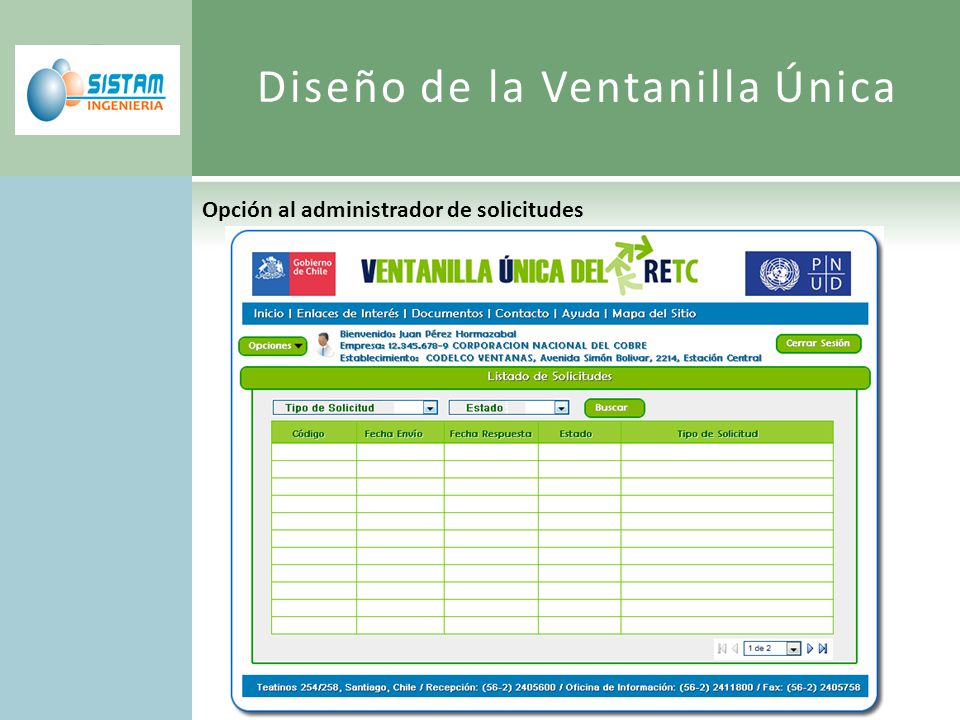 SISTAM INGENIERIA

Diseño de la Ventanilla Única

Opción al administrador de solicitudes

Gobierno de Chile

VENTANILLA ÚNICA DEL RETC

P N
U D

Inicio | Enlaces de Interés | Documentos | Contacto | Ayuda | Mapa del Sitio

Opciones

Bienvenido: Juan Pérez Hormazabal
Empresa: 12.345.678-9 CORPORACION NACIONAL DEL COBRE
Establecimiento: CODELCO VENTANAS, Avenida Simón Bolivar, 2214, Estación Central

Cerrar Sesión

Listado de Solicitudes

Tipo de Solicitud
Estado
Buscar

| Código | Fecha Envío | Fecha Respuesta | Estado | Tipo de Solicitud |
|---|---|---|---|---|
| | | | | |
| | | | | |
| | | | | |
| | | | | |
| | | | | |
| | | | | |
| | | | | |
| | | | | |
| | | | | |
| | | | | |
| | | | | |

1 de 2

Teatinos 254/258, Santiago, Chile / Recepción: (56-2) 2405600 / Oficina de Información: (56-2) 2411800 / Fax: (56-2) 2405758